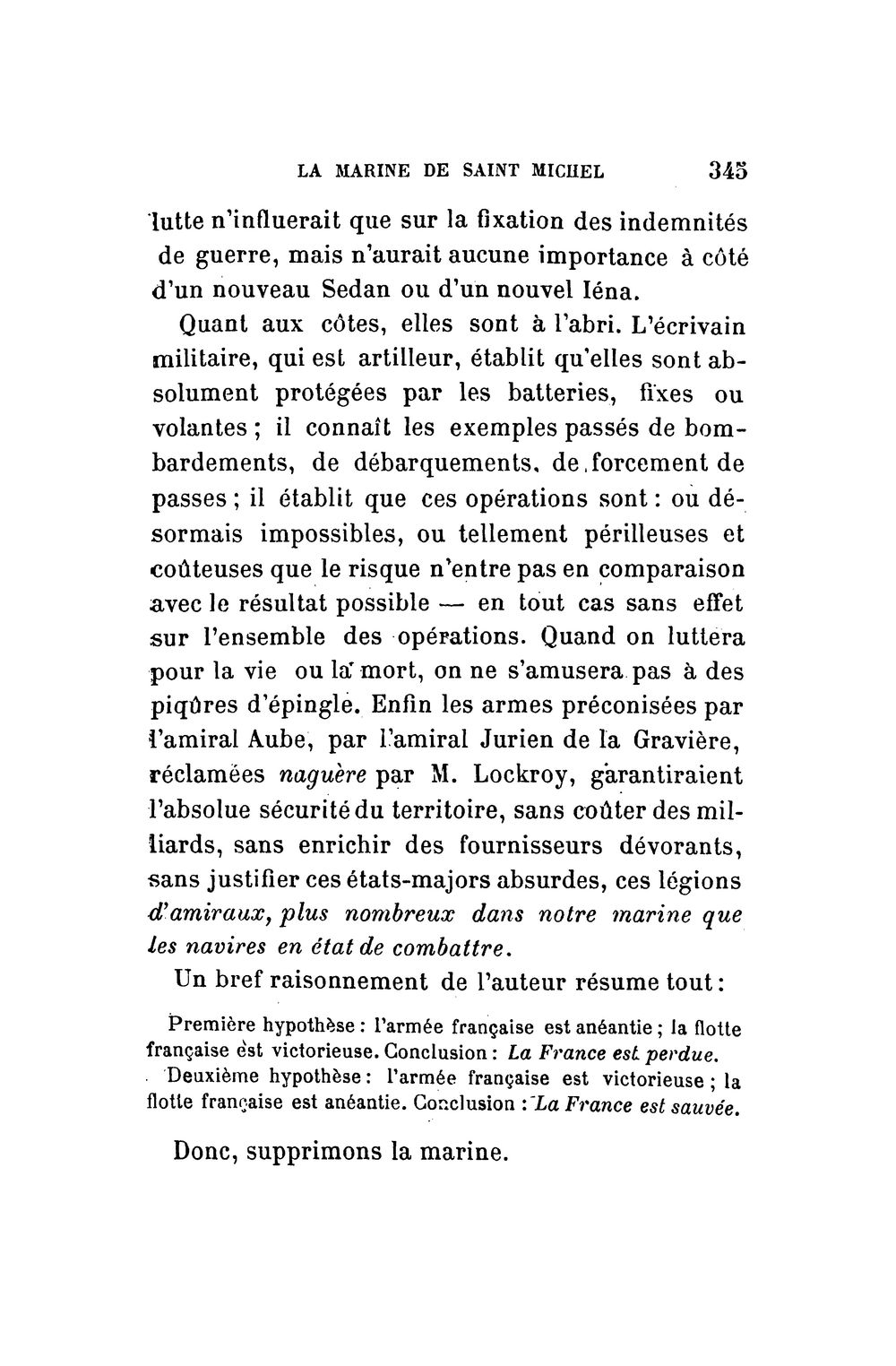 LA MARINE DE SAINT MICHEL 345

lutte n'influerait que sur la fixation des indemnités de guerre, mais n'aurait aucune importance à côté d'un nouveau Sedan ou d'un nouvel Iéna.

Quant aux côtes, elles sont à l'abri. L'écrivain militaire, qui est artilleur, établit qu'elles sont absolument protégées par les batteries, fixes ou volantes ; il connaît les exemples passés de bombardements, de débarquements, de forcement de passes ; il établit que ces opérations sont : ou désormais impossibles, ou tellement périlleuses et coûteuses que le risque n'entre pas en comparaison avec le résultat possible — en tout cas sans effet sur l'ensemble des opérations. Quand on luttera pour la vie ou la mort, on ne s'amusera pas à des piqûres d'épingle. Enfin les armes préconisées par l'amiral Aube, par l'amiral Jurien de la Gravière, réclamées naguère par M. Lockroy, garantiraient l'absolue sécurité du territoire, sans coûter des milliards, sans enrichir des fournisseurs dévorants, sans justifier ces états-majors absurdes, ces légions d'amiraux, plus nombreux dans notre marine que les navires en état de combattre.

Un bref raisonnement de l'auteur résume tout :

Première hypothèse : l'armée française est anéantie ; la flotte française est victorieuse. Conclusion : La France est perdue.

Deuxième hypothèse : l'armée française est victorieuse ; la flotte française est anéantie. Conclusion : La France est sauvée.

Donc, supprimons la marine.